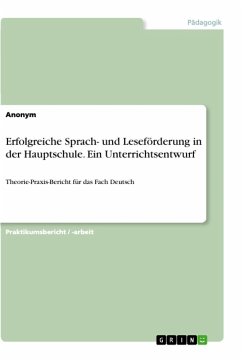 Pädagogik

Anonym

Erfolgreiche Sprach- und Leseförderung in der Hauptschule. Ein Unterrichtsentwurf

Theorie-Praxis-Bericht für das Fach Deutsch

Praktikumsbericht / -arbeit

GRIN